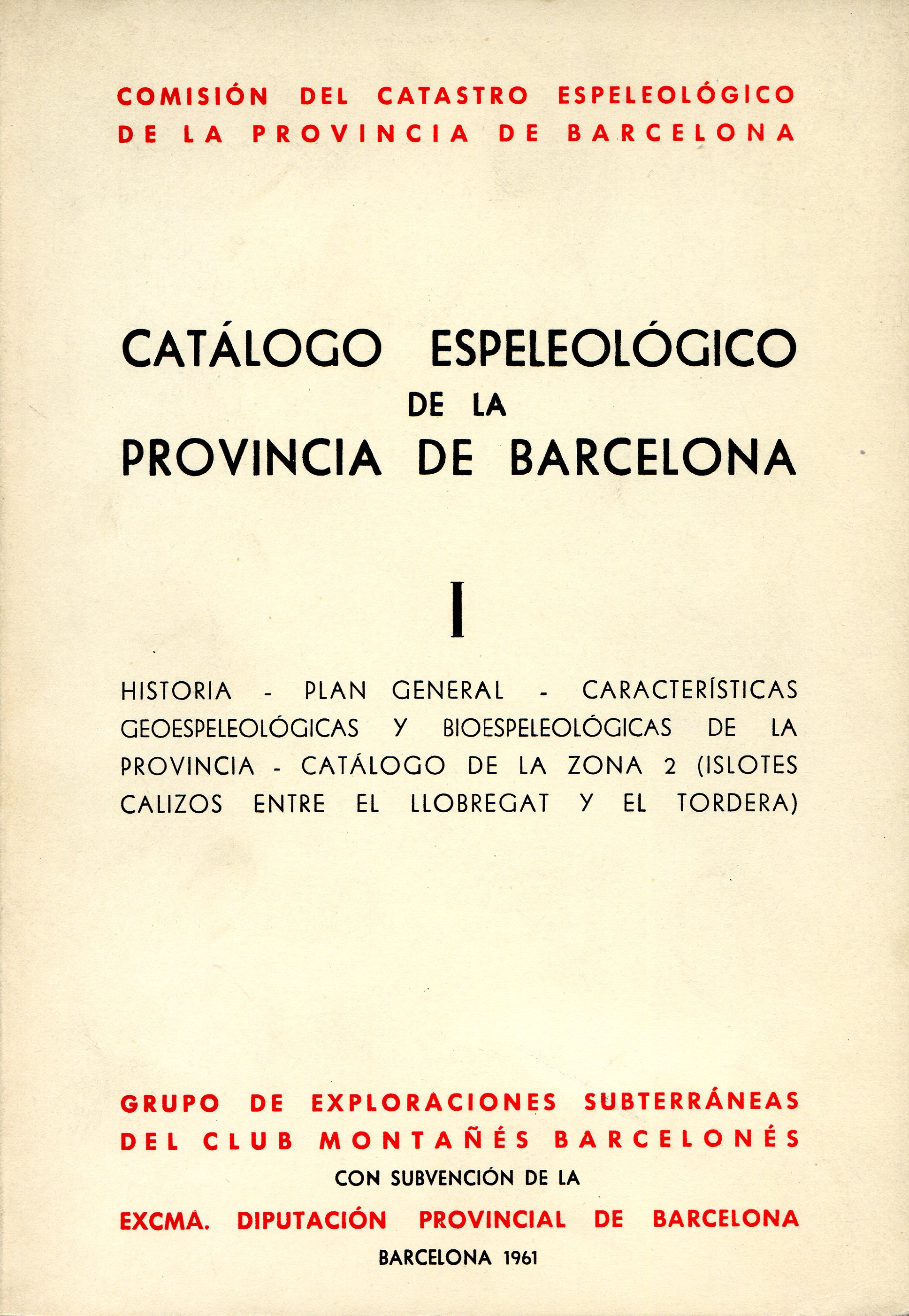 COMISIÓN DEL CATASTRO ESPELEOLÓGICO DE LA PROVINCIA DE BARCELONA

CATÁLOGO ESPELEOLÓGICO
DE LA
PROVINCIA DE BARCELONA

I

HISTORIA - PLAN GENERAL - CARACTERÍSTICAS GEOESPELEOLÓGICAS Y BIOESPELEOLÓGICAS DE LA PROVINCIA - CATÁLOGO DE LA ZONA 2 (ISLOTES CALIZOS ENTRE EL LLOBREGAT Y EL TORDERA)

GRUPO DE EXPLORACIONES SUBTERRÁNEAS DEL CLUB MONTAÑÉS BARCELONÉS
CON SUBVENCIÓN DE LA
EXCMA. DIPUTACIÓN PROVINCIAL DE BARCELONA
BARCELONA 1961